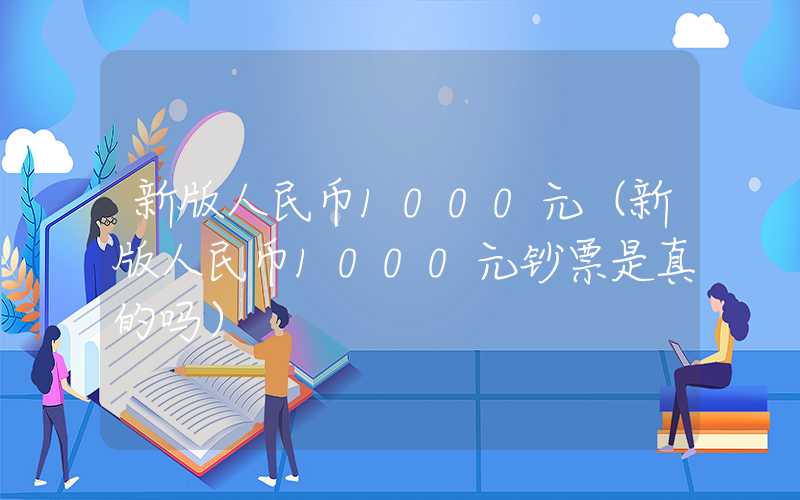 新版人民币1000元（新版人民币1000元钞票是真的吗）